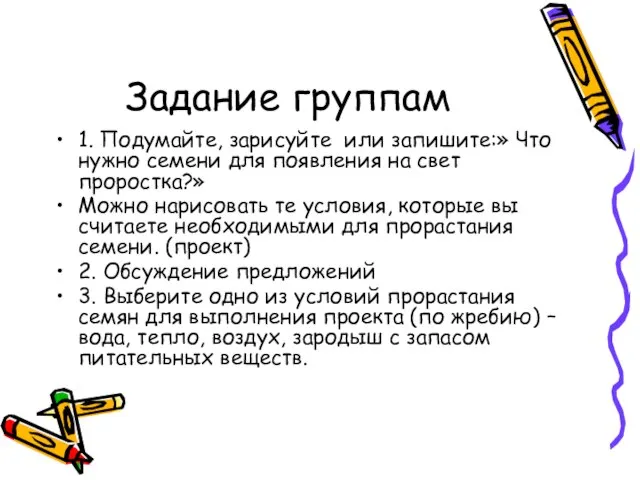 Задание группам

• 1. Подумайте, зарисуйте или запишите:» Что нужно семени для появления на свет проростка?»
• Можно нарисовать те условия, которые вы считаете необходимыми для прорастания семени. (проект)
• 2. Обсуждение предложений
• 3. Выберите одно из условий прорастания семян для выполнения проекта (по жребию) – вода, тепло, воздух, зародыш с запасом питательных веществ.